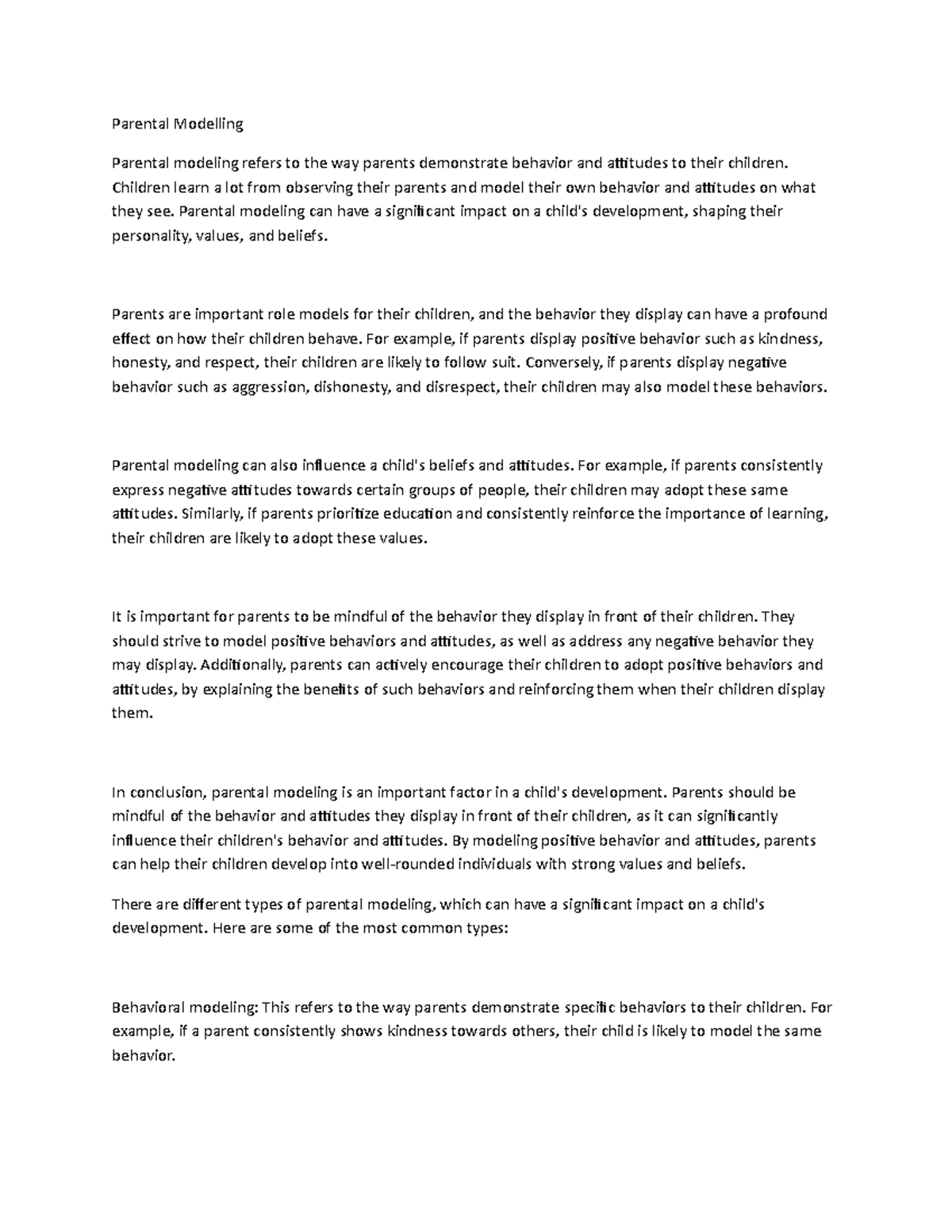 Parental Modelling

Parental modeling refers to the way parents demonstrate behavior and attitudes to their children. Children learn a lot from observing their parents and model their own behavior and attitudes on what they see. Parental modeling can have a significant impact on a child's development, shaping their personality, values, and beliefs.

Parents are important role models for their children, and the behavior they display can have a profound effect on how their children behave. For example, if parents display positive behavior such as kindness, honesty, and respect, their children are likely to follow suit. Conversely, if parents display negative behavior such as aggression, dishonesty, and disrespect, their children may also model these behaviors.

Parental modeling can also influence a child's beliefs and attitudes. For example, if parents consistently express negative attitudes towards certain groups of people, their children may adopt these same attitudes. Similarly, if parents prioritize education and consistently reinforce the importance of learning, their children are likely to adopt these values.

It is important for parents to be mindful of the behavior they display in front of their children. They should strive to model positive behaviors and attitudes, as well as address any negative behavior they may display. Additionally, parents can actively encourage their children to adopt positive behaviors and attitudes, by explaining the benefits of such behaviors and reinforcing them when their children display them.

In conclusion, parental modeling is an important factor in a child's development. Parents should be mindful of the behavior and attitudes they display in front of their children, as it can significantly influence their children's behavior and attitudes. By modeling positive behavior and attitudes, parents can help their children develop into well-rounded individuals with strong values and beliefs.

There are different types of parental modeling, which can have a significant impact on a child's development. Here are some of the most common types:

Behavioral modeling: This refers to the way parents demonstrate specific behaviors to their children. For example, if a parent consistently shows kindness towards others, their child is likely to model the same behavior.